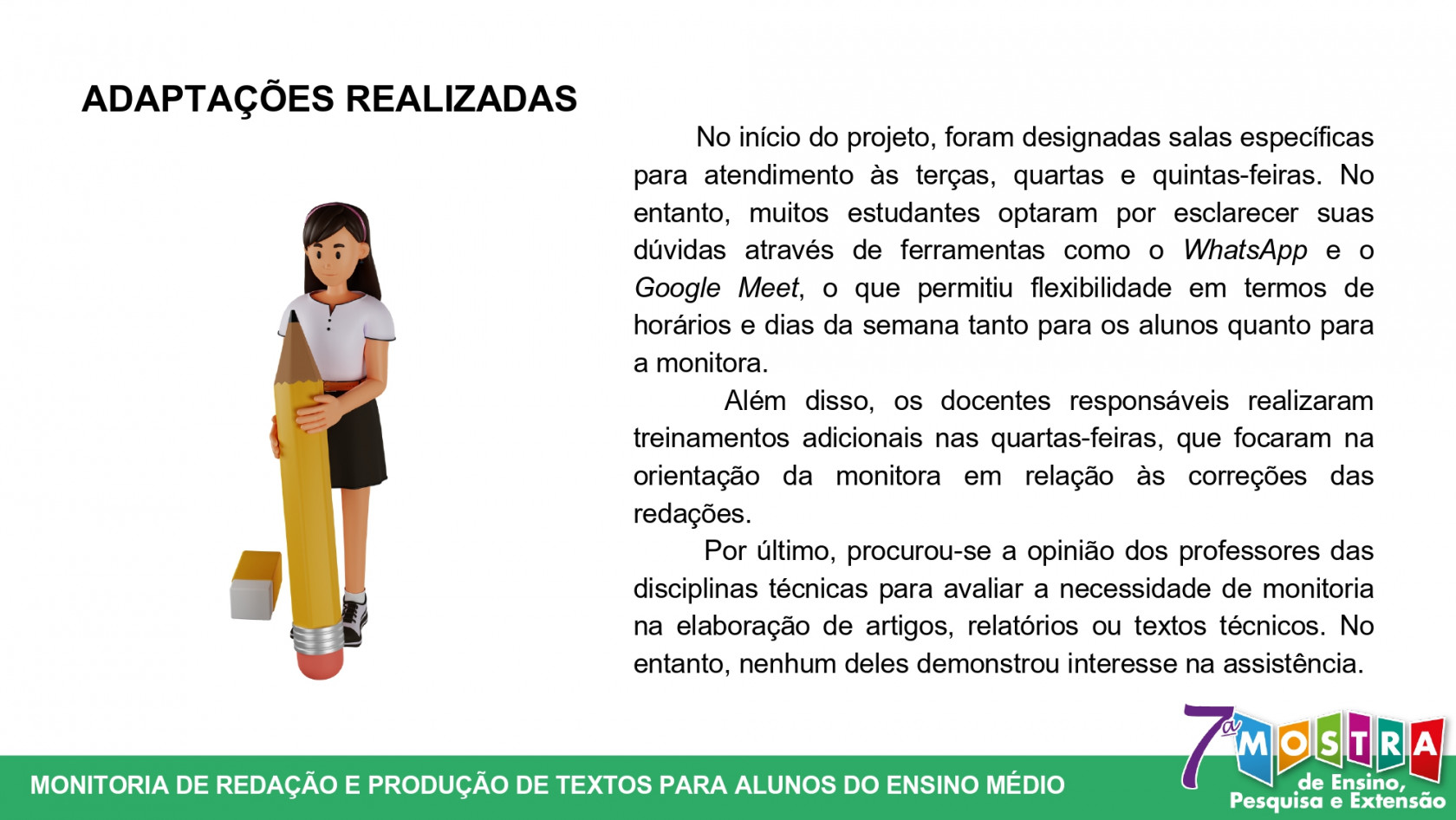 ADAPTAÇÕES REALIZADAS

No início do projeto, foram designadas salas específicas para atendimento às terças, quartas e quintas-feiras. No entanto, muitos estudantes optaram por esclarecer suas dúvidas através de ferramentas como o WhatsApp e o Google Meet, o que permitiu flexibilidade em termos de horários e dias da semana tanto para os alunos quanto para a monitora.

Além disso, os docentes responsáveis realizaram treinamentos adicionais nas quartas-feiras, que focaram na orientação da monitora em relação às correções das redações.

Por último, procurou-se a opinião dos professores das disciplinas técnicas para avaliar a necessidade de monitoria na elaboração de artigos, relatórios ou textos técnicos. No entanto, nenhum deles demonstrou interesse na assistência.

MONITORIA DE REDAÇÃO E PRODUÇÃO DE TEXTOS PARA ALUNOS DO ENSINO MÉDIO

7ª MOSTRA de Ensino, Pesquisa e Extensão